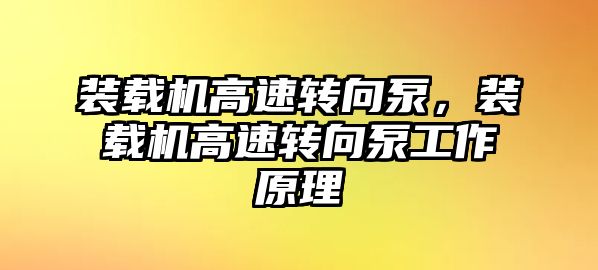 装载机高速转向泵，装载机高速转向泵工作原理